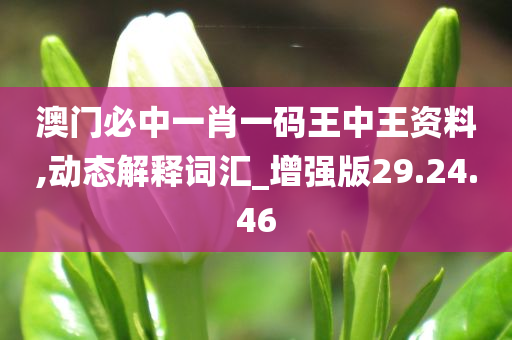 澳门必中一肖一码王中王资料,动态解释词汇_增强版29.24.46